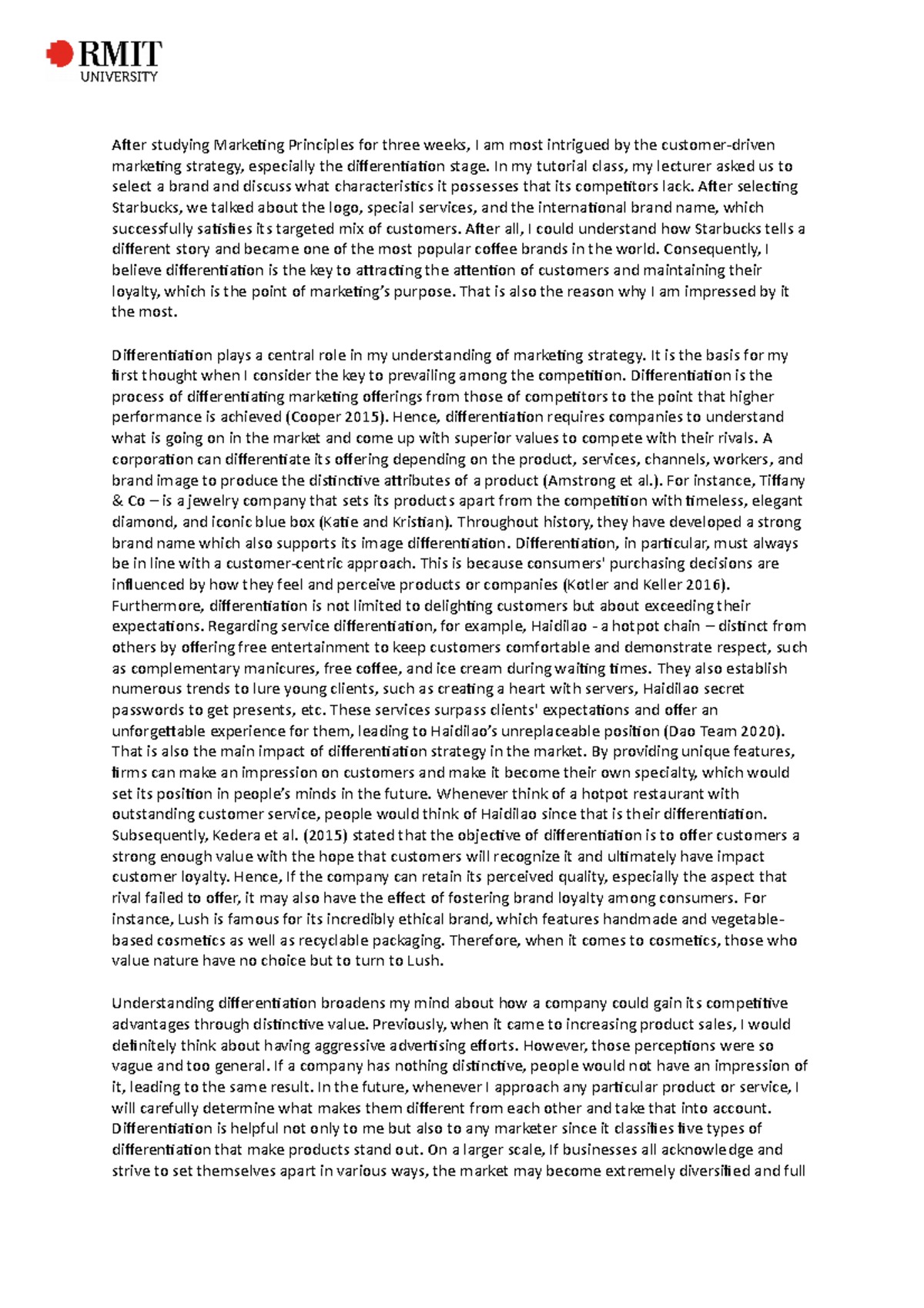 RMIT
UNIVERSITY

After studying Marketing Principles for three weeks, I am most intrigued by the customer-driven marketing strategy, especially the differentiation stage. In my tutorial class, my lecturer asked us to select a brand and discuss what characteristics it possesses that its competitors lack. After selecting Starbucks, we talked about the logo, special services, and the international brand name, which successfully satisfies its targeted mix of customers. After all, I could understand how Starbucks tells a different story and became one of the most popular coffee brands in the world. Consequently, I believe differentiation is the key to attracting the attention of customers and maintaining their loyalty, which is the point of marketing's purpose. That is also the reason why I am impressed by it the most.

Differentiation plays a central role in my understanding of marketing strategy. It is the basis for my first thought when I consider the key to prevailing among the competition. Differentiation is the process of differentiating marketing offerings from those of competitors to the point that higher performance is achieved (Cooper 2015). Hence, differentiation requires companies to understand what is going on in the market and come up with superior values to compete with their rivals. A corporation can differentiate its offering depending on the product, services, channels, workers, and brand image to produce the distinctive attributes of a product (Amstrong et al.). For instance, Tiffany & Co – is a jewelry company that sets its products apart from the competition with timeless, elegant diamond, and iconic blue box (Katie and Kristian). Throughout history, they have developed a strong brand name which also supports its image differentiation. Differentiation, in particular, must always be in line with a customer-centric approach. This is because consumers' purchasing decisions are influenced by how they feel and perceive products or companies (Kotler and Keller 2016). Furthermore, differentiation is not limited to delighting customers but about exceeding their expectations. Regarding service differentiation, for example, Haidilao - a hotpot chain – distinct from others by offering free entertainment to keep customers comfortable and demonstrate respect, such as complementary manicures, free coffee, and ice cream during waiting times. They also establish numerous trends to lure young clients, such as creating a heart with servers, Haidilao secret passwords to get presents, etc. These services surpass clients' expectations and offer an unforgettable experience for them, leading to Haidilao's unreplaceable position (Dao Team 2020). That is also the main impact of differentiation strategy in the market. By providing unique features, firms can make an impression on customers and make it become their own specialty, which would set its position in people's minds in the future. Whenever think of a hotpot restaurant with outstanding customer service, people would think of Haidilao since that is their differentiation. Subsequently, Kedera et al. (2015) stated that the objective of differentiation is to offer customers a strong enough value with the hope that customers will recognize it and ultimately have impact customer loyalty. Hence, If the company can retain its perceived quality, especially the aspect that rival failed to offer, it may also have the effect of fostering brand loyalty among consumers. For instance, Lush is famous for its incredibly ethical brand, which features handmade and vegetable-based cosmetics as well as recyclable packaging. Therefore, when it comes to cosmetics, those who value nature have no choice but to turn to Lush.

Understanding differentiation broadens my mind about how a company could gain its competitive advantages through distinctive value. Previously, when it came to increasing product sales, I would definitely think about having aggressive advertising efforts. However, those perceptions were so vague and too general. If a company has nothing distinctive, people would not have an impression of it, leading to the same result. In the future, whenever I approach any particular product or service, I will carefully determine what makes them different from each other and take that into account. Differentiation is helpful not only to me but also to any marketer since it classifies five types of differentiation that make products stand out. On a larger scale, If businesses all acknowledge and strive to set themselves apart in various ways, the market may become extremely diversified and full